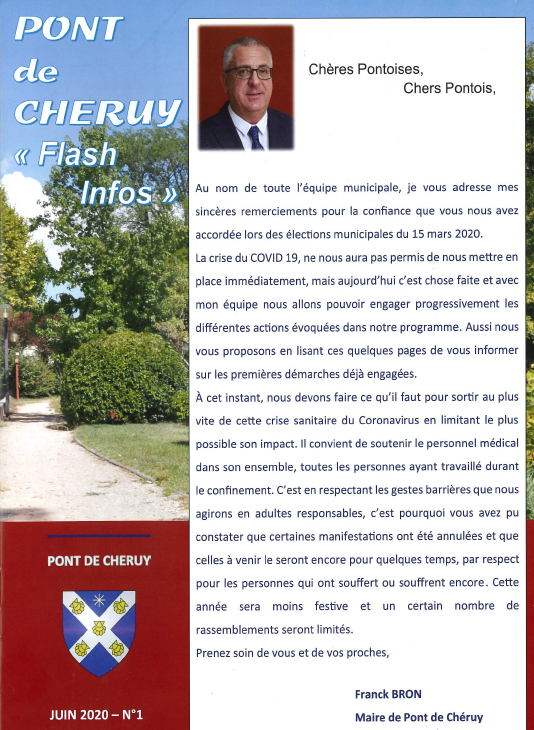 PONT de CHERUY « Flash Infos »

PONT DE CHERUY

JUIN 2020 – N°1

Chères Pontoises,
Chers Pontois,

Au nom de toute l'équipe municipale, je vous adresse mes sincères remerciements pour la confiance que vous nous avez accordée lors des élections municipales du 15 mars 2020.
La crise du COVID 19, ne nous aura pas permis de nous mettre en place immédiatement, mais aujourd'hui c'est chose faite et avec mon équipe nous allons pouvoir engager progressivement les différentes actions évoquées dans notre programme. Aussi nous vous proposons en lisant ces quelques pages de vous informer sur les premières démarches déjà engagées.
À cet instant, nous devons faire ce qu'il faut pour sortir au plus vite de cette crise sanitaire du Coronavirus en limitant le plus possible son impact. Il convient de soutenir le personnel médical dans son ensemble, toutes les personnes ayant travaillé durant le confinement. C'est en respectant les gestes barrières que nous agirons en adultes responsables, c'est pourquoi vous avez pu constater que certaines manifestations ont été annulées et que celles à venir le seront encore pour quelques temps, par respect pour les personnes qui ont souffert ou souffrent encore. Cette année sera moins festive et un certain nombre de rassemblements seront limités.
Prenez soin de vous et de vos proches,

Franck BRON
Maire de Pont de Chéruy